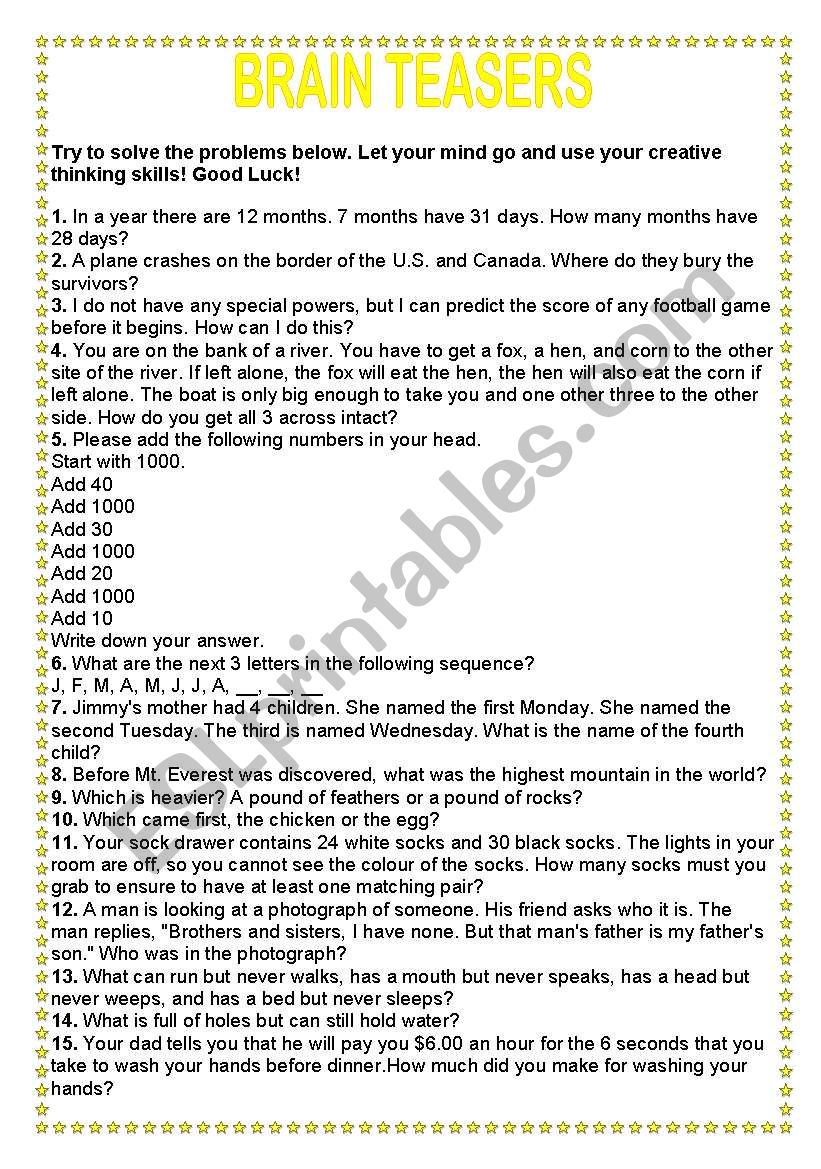 BRAIN TEASERS

Try to solve the problems below. Let your mind go and use your creative thinking skills! Good Luck!

1. In a year there are 12 months. 7 months have 31 days. How many months have 28 days?
2. A plane crashes on the border of the U.S. and Canada. Where do they bury the survivors?
3. I do not have any special powers, but I can predict the score of any football game before it begins. How can I do this?
4. You are on the bank of a river. You have to get a fox, a hen, and corn to the other site of the river. If left alone, the fox will eat the hen, the hen will also eat the corn if left alone. The boat is only big enough to take you and one other three to the other side. How do you get all 3 across intact?
5. Please add the following numbers in your head.
Start with 1000.
Add 40
Add 1000
Add 30
Add 1000
Add 20
Add 1000
Add 10
Write down your answer.
6. What are the next 3 letters in the following sequence?
J, F, M, A, M, J, J, A, __, __, __
7. Jimmy's mother had 4 children. She named the first Monday. She named the second Tuesday. The third is named Wednesday. What is the name of the fourth child?
8. Before Mt. Everest was discovered, what was the highest mountain in the world?
9. Which is heavier? A pound of feathers or a pound of rocks?
10. Which came first, the chicken or the egg?
11. Your sock drawer contains 24 white socks and 30 black socks. The lights in your room are off, so you cannot see the colour of the socks. How many socks must you grab to ensure to have at least one matching pair?
12. A man is looking at a photograph of someone. His friend asks who it is. The man replies, "Brothers and sisters, I have none. But that man's father is my father's son." Who was in the photograph?
13. What can run but never walks, has a mouth but never speaks, has a head but never weeps, and has a bed but never sleeps?
14. What is full of holes but can still hold water?
15. Your dad tells you that he will pay you $6.00 an hour for the 6 seconds that you take to wash your hands before dinner.How much did you make for washing your hands?

ESLprintables.com